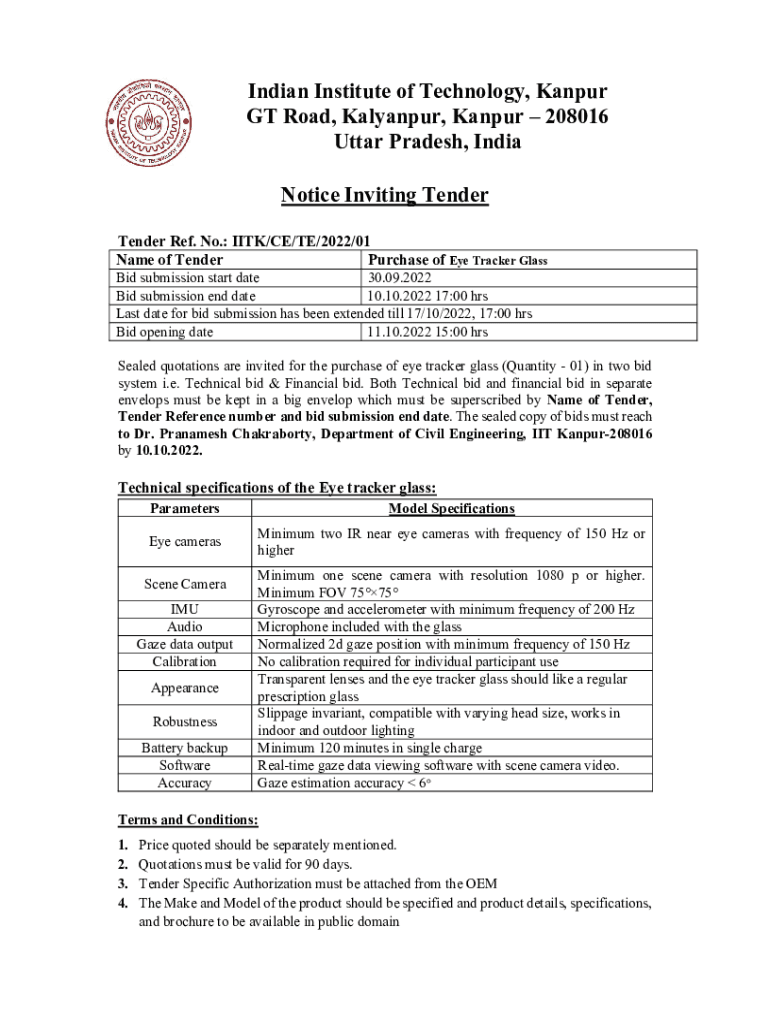 Indian Institute of Technology, Kanpur
GT Road, Kalyanpur, Kanpur – 208016
Uttar Pradesh, India

Notice Inviting Tender

Tender Ref. No.: IITK/CE/TE/2022/01

| Name of Tender | Purchase of Eye Tracker Glass |
|---|---|
| Bid submission start date | 30.09.2022 |
| Bid submission end date | 10.10.2022 17:00 hrs |
| Last date for bid submission has been extended till 17/10/2022, 17:00 hrs | |
| Bid opening date | 11.10.2022 15:00 hrs |

Sealed quotations are invited for the purchase of eye tracker glass (Quantity - 01) in two bid system i.e. Technical bid & Financial bid. Both Technical bid and financial bid in separate envelops must be kept in a big envelop which must be superscribed by Name of Tender, Tender Reference number and bid submission end date. The sealed copy of bids must reach to Dr. Pranamesh Chakraborty, Department of Civil Engineering, IIT Kanpur-208016 by 10.10.2022.

Technical specifications of the Eye tracker glass:

| Parameters | Model Specifications |
|---|---|
| Eye cameras | Minimum two IR near eye cameras with frequency of 150 Hz or higher |
| Scene Camera | Minimum one scene camera with resolution 1080 p or higher. Minimum FOV 75°×75° |
| IMU | Gyroscope and accelerometer with minimum frequency of 200 Hz |
| Audio | Microphone included with the glass |
| Gaze data output | Normalized 2d gaze position with minimum frequency of 150 Hz |
| Calibration | No calibration required for individual participant use |
| Appearance | Transparent lenses and the eye tracker glass should like a regular prescription glass |
| Robustness | Slippage invariant, compatible with varying head size, works in indoor and outdoor lighting |
| Battery backup | Minimum 120 minutes in single charge |
| Software | Real-time gaze data viewing software with scene camera video. |
| Accuracy | Gaze estimation accuracy < 6° |

Terms and Conditions:

1. Price quoted should be separately mentioned.
2. Quotations must be valid for 90 days.
3. Tender Specific Authorization must be attached from the OEM
4. The Make and Model of the product should be specified and product details, specifications, and brochure to be available in public domain